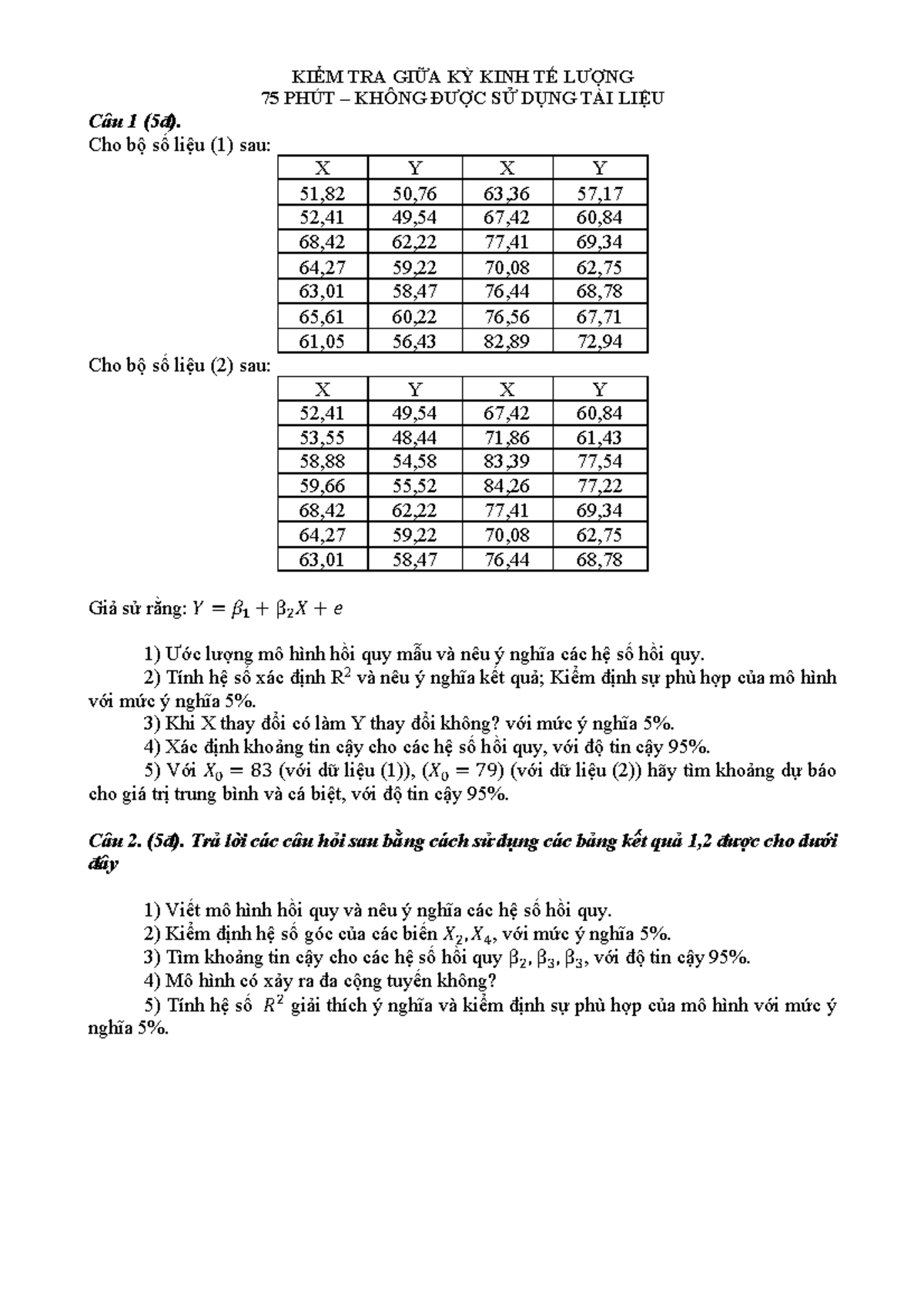 KIỂM TRA GIỮA KỲ KINH TẾ LƯỢNG
75 PHÚT – KHÔNG ĐƯỢC SỬ DỤNG TÀI LIỆU

Câu 1 (5đ).
Cho bộ số liệu (1) sau:

| X | Y | X | Y |
|---|---|---|---|
| 51,82 | 50,76 | 63,36 | 57,17 |
| 52,41 | 49,54 | 67,42 | 60,84 |
| 68,42 | 62,22 | 77,41 | 69,34 |
| 64,27 | 59,22 | 70,08 | 62,75 |
| 63,01 | 58,47 | 76,44 | 68,78 |
| 65,61 | 60,22 | 76,56 | 67,71 |
| 61,05 | 56,43 | 82,89 | 72,94 |

Cho bộ số liệu (2) sau:

| X | Y | X | Y |
|---|---|---|---|
| 52,41 | 49,54 | 67,42 | 60,84 |
| 53,55 | 48,44 | 71,86 | 61,43 |
| 58,88 | 54,58 | 83,39 | 77,54 |
| 59,66 | 55,52 | 84,26 | 77,22 |
| 68,42 | 62,22 | 77,41 | 69,34 |
| 64,27 | 59,22 | 70,08 | 62,75 |
| 63,01 | 58,47 | 76,44 | 68,78 |

Giả sử rằng: $Y = \beta_1 + \beta_2 X + e$

1) Ước lượng mô hình hồi quy mẫu và nêu ý nghĩa các hệ số hồi quy.
2) Tính hệ số xác định $R^2$ và nêu ý nghĩa kết quả; Kiểm định sự phù hợp của mô hình với mức ý nghĩa 5%.
3) Khi X thay đổi có làm Y thay đổi không? với mức ý nghĩa 5%.
4) Xác định khoảng tin cậy cho các hệ số hồi quy, với độ tin cậy 95%.
5) Với $X_0 = 83$ (với dữ liệu (1)), ($X_0 = 79$) (với dữ liệu (2)) hãy tìm khoảng dự báo cho giá trị trung bình và cá biệt, với độ tin cậy 95%.

Câu 2. (5đ). Trả lời các câu hỏi sau bằng cách sử dụng các bảng kết quả 1,2 được cho dưới đây

1) Viết mô hình hồi quy và nêu ý nghĩa các hệ số hồi quy.
2) Kiểm định hệ số góc của các biến $X_2, X_4$, với mức ý nghĩa 5%.
3) Tìm khoảng tin cậy cho các hệ số hồi quy $\beta_2, \beta_3, \beta_3$, với độ tin cậy 95%.
4) Mô hình có xảy ra đa cộng tuyến không?
5) Tính hệ số $R^2$ giải thích ý nghĩa và kiểm định sự phù hợp của mô hình với mức ý nghĩa 5%.